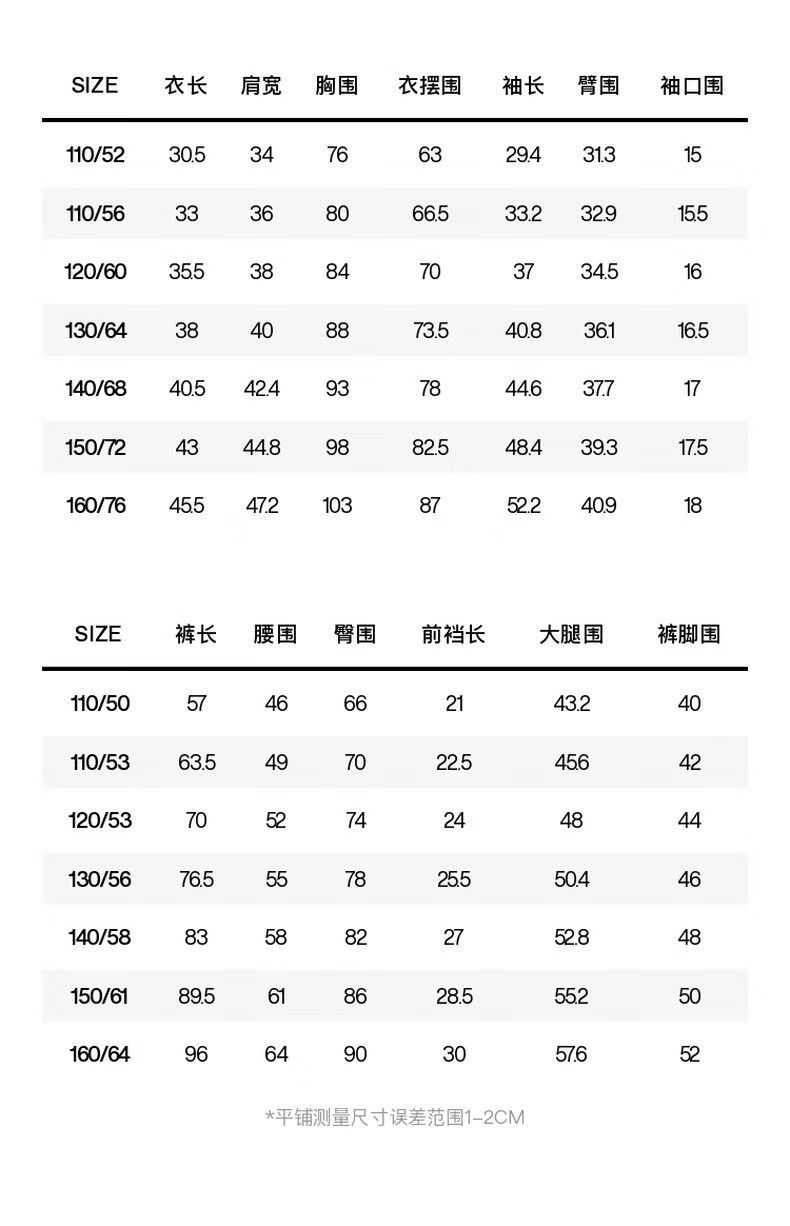 | SIZE | 衣长 | 肩宽 | 胸围 | 衣摆围 | 袖长 | 臂围 | 袖口围 |
|---|---|---|---|---|---|---|---|
| 110/52 | 30.5 | 34 | 76 | 63 | 29.4 | 31.3 | 15 |
| 110/56 | 33 | 36 | 80 | 66.5 | 33.2 | 32.9 | 15.5 |
| 120/60 | 35.5 | 38 | 84 | 70 | 37 | 34.5 | 16 |
| 130/64 | 38 | 40 | 88 | 73.5 | 40.8 | 36.1 | 16.5 |
| 140/68 | 40.5 | 42.4 | 93 | 78 | 44.6 | 37.7 | 17 |
| 150/72 | 43 | 44.8 | 98 | 82.5 | 48.4 | 39.3 | 17.5 |
| 160/76 | 45.5 | 47.2 | 103 | 87 | 52.2 | 40.9 | 18 |

| SIZE | 裤长 | 腰围 | 臀围 | 前裆长 | 大腿围 | 裤脚围 |
|---|---|---|---|---|---|---|
| 110/50 | 57 | 46 | 66 | 21 | 43.2 | 40 |
| 110/53 | 63.5 | 49 | 70 | 22.5 | 45.6 | 42 |
| 120/53 | 70 | 52 | 74 | 24 | 48 | 44 |
| 130/56 | 76.5 | 55 | 78 | 25.5 | 50.4 | 46 |
| 140/58 | 83 | 58 | 82 | 27 | 52.8 | 48 |
| 150/61 | 89.5 | 61 | 86 | 28.5 | 55.2 | 50 |
| 160/64 | 96 | 64 | 90 | 30 | 57.6 | 52 |

*平铺测量尺寸误差范围1-2CM